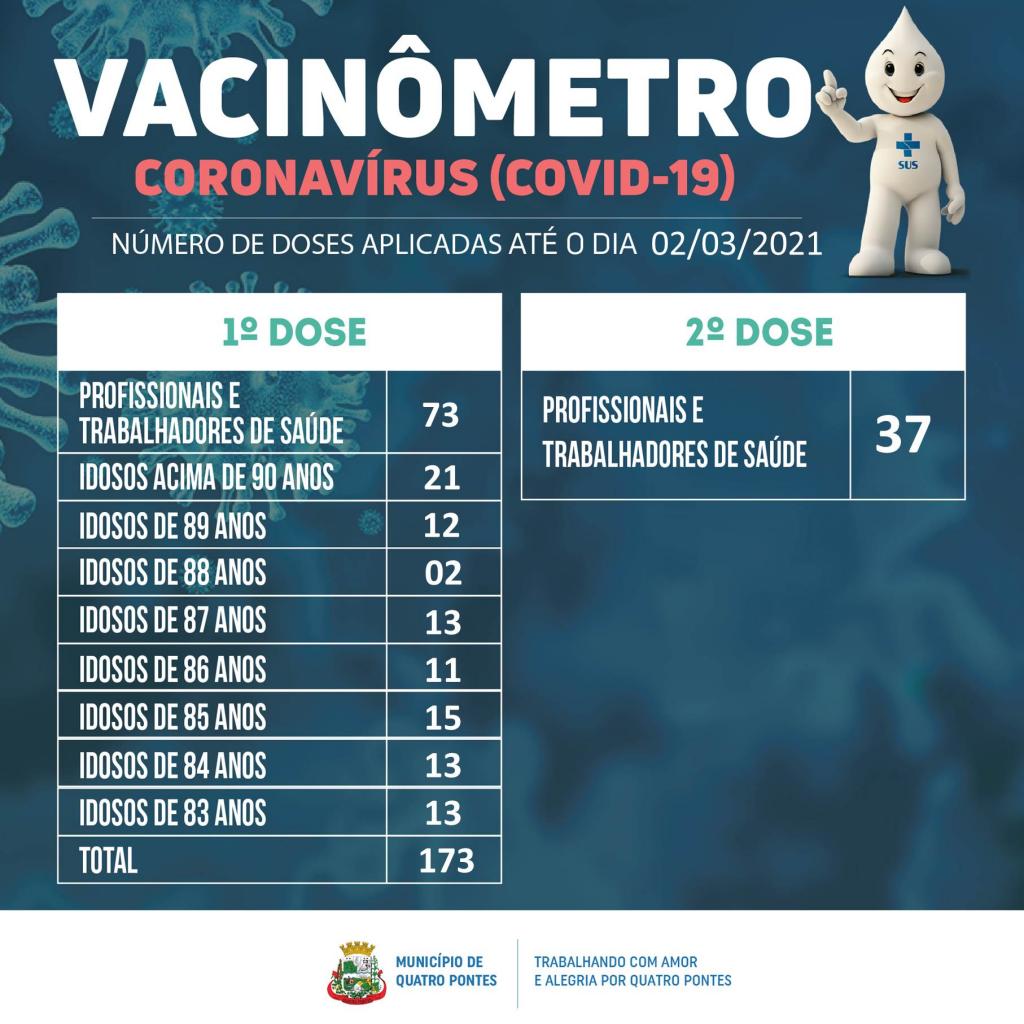 VACINÔMETRO
CORONAVÍRUS (COVID-19)
NÚMERO DE DOSES APLICADAS ATÉ O DIA 02/03/2021

SUS

| 1º DOSE | |
|---|---|
| PROFISSIONAIS E TRABALHADORES DE SAÚDE | 73 |
| IDOSOS ACIMA DE 90 ANOS | 21 |
| IDOSOS DE 89 ANOS | 12 |
| IDOSOS DE 88 ANOS | 02 |
| IDOSOS DE 87 ANOS | 13 |
| IDOSOS DE 86 ANOS | 11 |
| IDOSOS DE 85 ANOS | 15 |
| IDOSOS DE 84 ANOS | 13 |
| IDOSOS DE 83 ANOS | 13 |
| TOTAL | 173 |

| 2º DOSE | |
|---|---|
| PROFISSIONAIS E TRABALHADORES DE SAÚDE | 37 |

MUNICÍPIO DE QUATRO PONTES
TRABALHANDO COM AMOR E ALEGRIA POR QUATRO PONTES